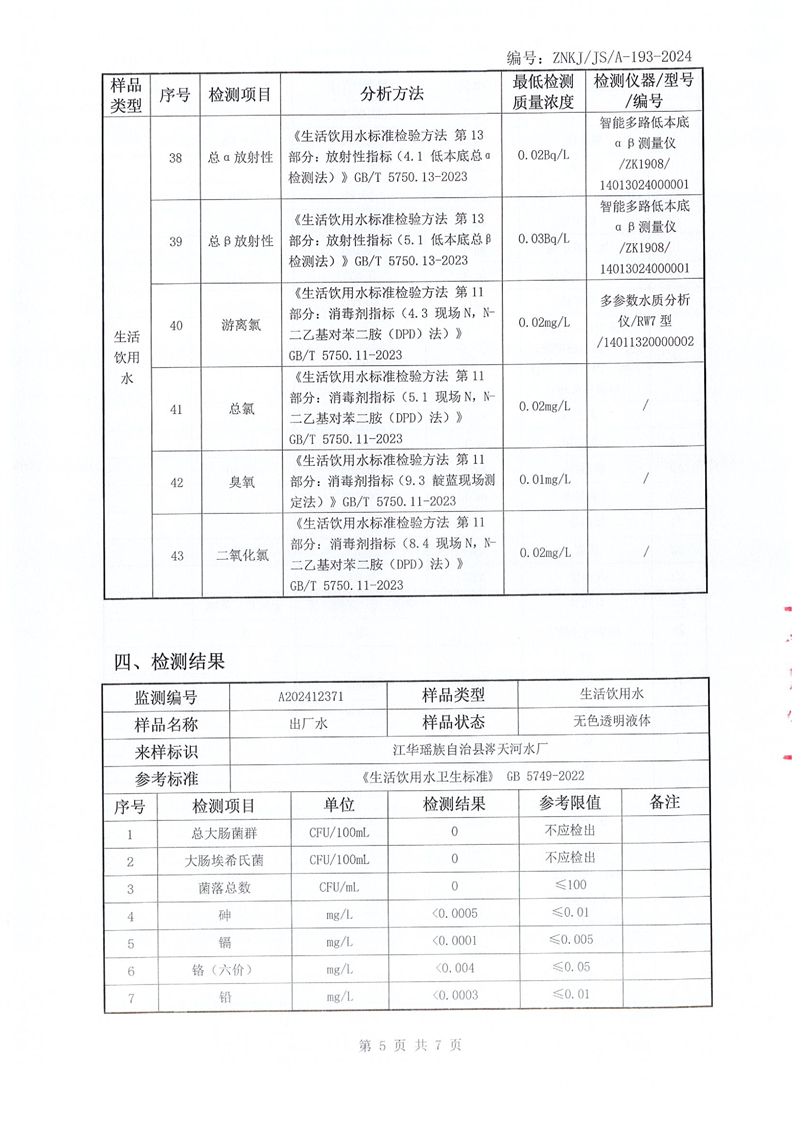 编号：ZNKJ/JS/A-193-2024

| 样品类型 | 序号 | 检测项目 | 分析方法 | 最低检测质量浓度 | 检测仪器/型号/编号 |
|---|---|---|---|---|---|
| 生活饮用水 | 38 | 总α放射性 | 《生活饮用水标准检验方法 第13部分：放射性指标（4.1 低本底总α检测法）》GB/T 5750.13-2023 | 0.02Bq/L | 智能多路低本底αβ测量仪/ZK1908/14013024000001 |
| | 39 | 总β放射性 | 《生活饮用水标准检验方法 第13部分：放射性指标（5.1 低本底总β检测法）》GB/T 5750.13-2023 | 0.03Bq/L | 智能多路低本底αβ测量仪/ZK1908/14013024000001 |
| | 40 | 游离氯 | 《生活饮用水标准检验方法 第11部分：消毒剂指标（4.3 现场N，N-二乙基对苯二胺（DPD）法）》GB/T 5750.11-2023 | 0.02mg/L | 多参数水质分析仪/RW7型/14011320000002 |
| | 41 | 总氯 | 《生活饮用水标准检验方法 第11部分：消毒剂指标（5.1 现场N，N-二乙基对苯二胺（DPD）法）》GB/T 5750.11-2023 | 0.02mg/L | / |
| | 42 | 臭氧 | 《生活饮用水标准检验方法 第11部分：消毒剂指标（9.3 靛蓝现场测定法）》GB/T 5750.11-2023 | 0.01mg/L | / |
| | 43 | 二氧化氯 | 《生活饮用水标准检验方法 第11部分：消毒剂指标（8.4 现场N，N-二乙基对苯二胺（DPD）法）》GB/T 5750.11-2023 | 0.02mg/L | / |

四、检测结果

| 监测编号 | A202412371 | 样品类型 | 生活饮用水 |
|---|---|---|---|
| 样品名称 | 出厂水 | 样品状态 | 无色透明液体 |
| 来样标识 | 江华瑶族自治县涔天河水厂 | | |
| 参考标准 | 《生活饮用水卫生标准》 GB 5749-2022 | | |

| 序号 | 检测项目 | 单位 | 检测结果 | 参考限值 | 备注 |
|---|---|---|---|---|---|
| 1 | 总大肠菌群 | CFU/100mL | 0 | 不应检出 | |
| 2 | 大肠埃希氏菌 | CFU/100mL | 0 | 不应检出 | |
| 3 | 菌落总数 | CFU/mL | 0 | ≤100 | |
| 4 | 砷 | mg/L | <0.0005 | ≤0.01 | |
| 5 | 镉 | mg/L | <0.0001 | ≤0.005 | |
| 6 | 铬（六价） | mg/L | <0.004 | ≤0.05 | |
| 7 | 铅 | mg/L | <0.0003 | ≤0.01 | |

第 5 页 共 7 页